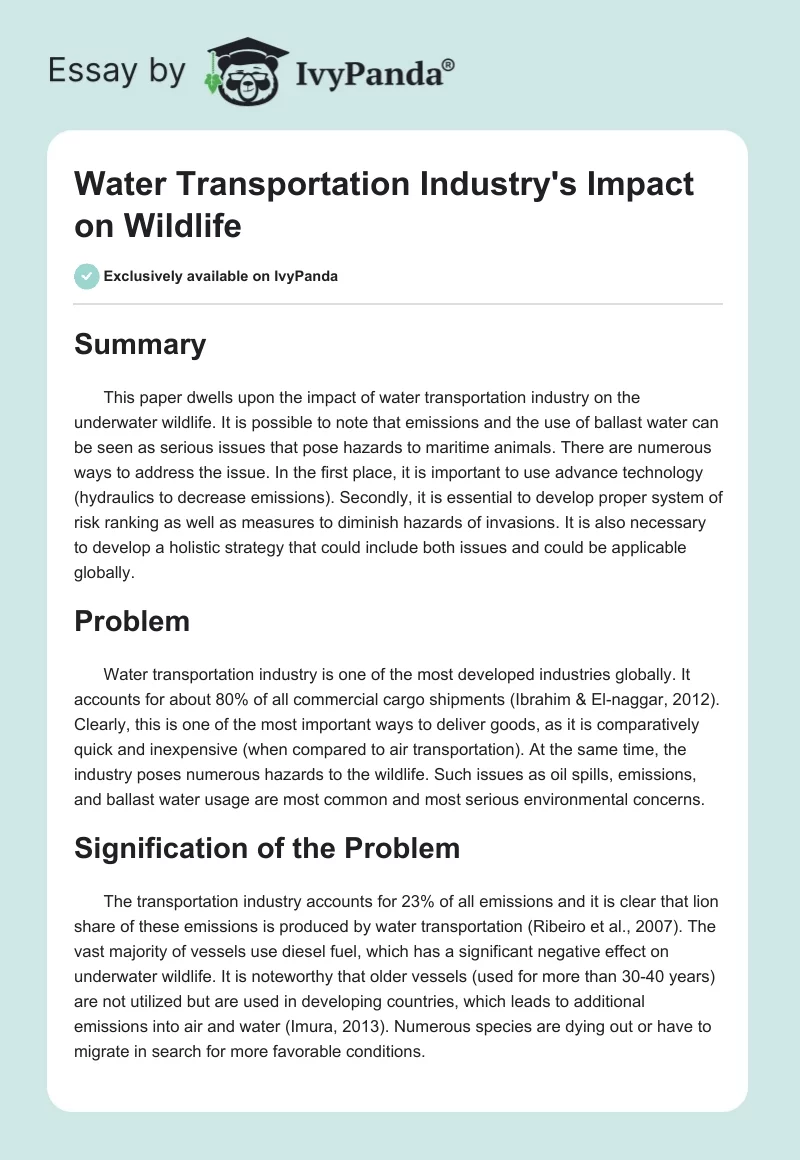 Essay by IvyPanda®

Water Transportation Industry's Impact on Wildlife

Exclusively available on IvyPanda

Summary

This paper dwells upon the impact of water transportation industry on the underwater wildlife. It is possible to note that emissions and the use of ballast water can be seen as serious issues that pose hazards to maritime animals. There are numerous ways to address the issue. In the first place, it is important to use advance technology (hydraulics to decrease emissions). Secondly, it is essential to develop proper system of risk ranking as well as measures to diminish hazards of invasions. It is also necessary to develop a holistic strategy that could include both issues and could be applicable globally.

Problem

Water transportation industry is one of the most developed industries globally. It accounts for about 80% of all commercial cargo shipments (Ibrahim & El-naggar, 2012). Clearly, this is one of the most important ways to deliver goods, as it is comparatively quick and inexpensive (when compared to air transportation). At the same time, the industry poses numerous hazards to the wildlife. Such issues as oil spills, emissions, and ballast water usage are most common and most serious environmental concerns.

Signification of the Problem

The transportation industry accounts for 23% of all emissions and it is clear that lion share of these emissions is produced by water transportation (Ribeiro et al., 2007). The vast majority of vessels use diesel fuel, which has a significant negative effect on underwater wildlife. It is noteworthy that older vessels (used for more than 30-40 years) are not utilized but are used in developing countries, which leads to additional emissions into air and water (Imura, 2013). Numerous species are dying out or have to migrate in search for more favorable conditions.